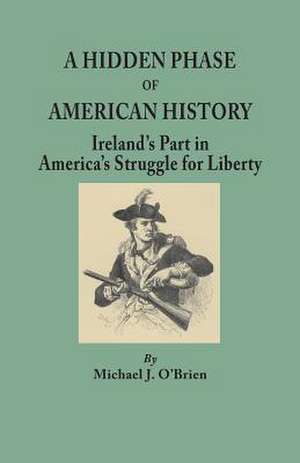 A HIDDEN PHASE
OF
AMERICAN HISTORY
Ireland's Part in America's Struggle for Liberty

By
Michael J. O'Brien